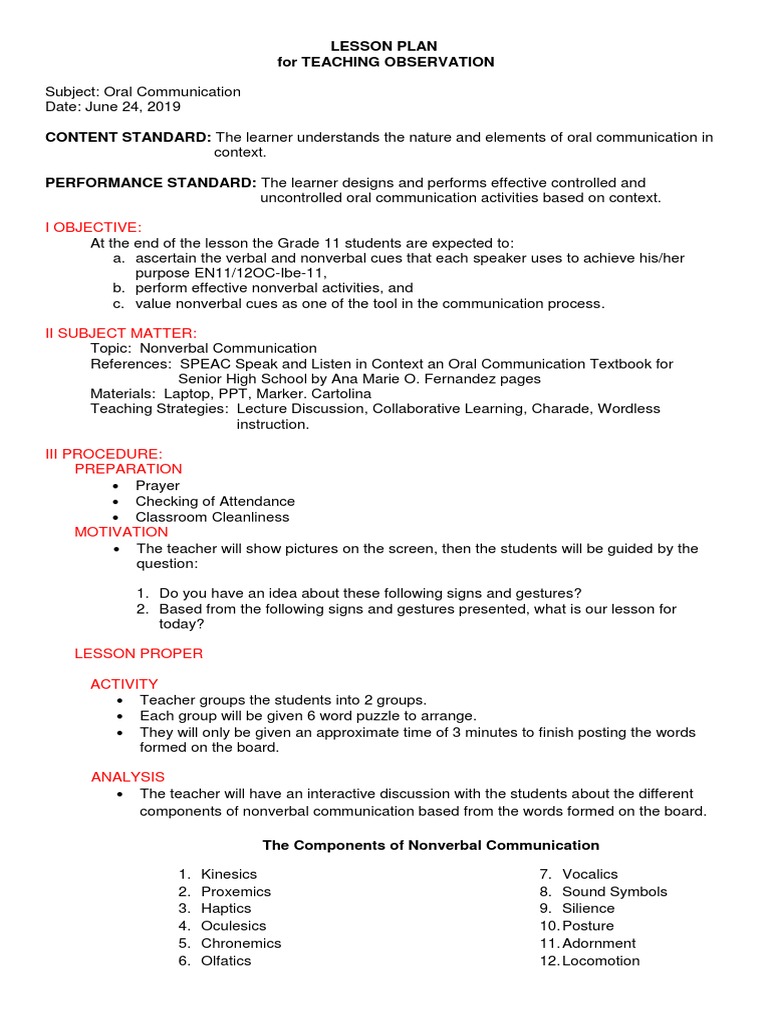 LESSON PLAN
for TEACHING OBSERVATION

Subject: Oral Communication
Date: June 24, 2019

CONTENT STANDARD: The learner understands the nature and elements of oral communication in context.

PERFORMANCE STANDARD: The learner designs and performs effective controlled and uncontrolled oral communication activities based on context.

I OBJECTIVE:
At the end of the lesson the Grade 11 students are expected to:
a. ascertain the verbal and nonverbal cues that each speaker uses to achieve his/her purpose EN11/12OC-Ibe-11,
b. perform effective nonverbal activities, and
c. value nonverbal cues as one of the tool in the communication process.

II SUBJECT MATTER:
Topic: Nonverbal Communication
References: SPEAC Speak and Listen in Context an Oral Communication Textbook for Senior High School by Ana Marie O. Fernandez pages
Materials: Laptop, PPT, Marker. Cartolina
Teaching Strategies: Lecture Discussion, Collaborative Learning, Charade, Wordless instruction.

III PROCEDURE:
PREPARATION
• Prayer
• Checking of Attendance
• Classroom Cleanliness
MOTIVATION
• The teacher will show pictures on the screen, then the students will be guided by the question:

1. Do you have an idea about these following signs and gestures?
2. Based from the following signs and gestures presented, what is our lesson for today?

LESSON PROPER

ACTIVITY
• Teacher groups the students into 2 groups.
• Each group will be given 6 word puzzle to arrange.
• They will only be given an approximate time of 3 minutes to finish posting the words formed on the board.

ANALYSIS
• The teacher will have an interactive discussion with the students about the different components of nonverbal communication based from the words formed on the board.

The Components of Nonverbal Communication

1. Kinesics
2. Proxemics
3. Haptics
4. Oculesics
5. Chronemics
6. Olfatics

7. Vocalics
8. Sound Symbols
9. Silience
10. Posture
11. Adornment
12. Locomotion